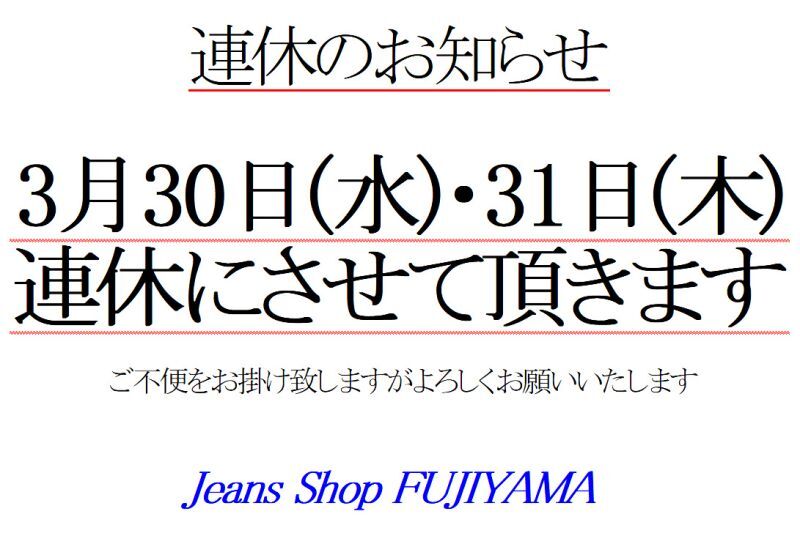 連休のお知らせ

3月30日(水)・31日(木)
連休にさせて頂きます

ご不便をお掛け致しますがよろしくお願いいたします

Jeans Shop FUJIYAMA